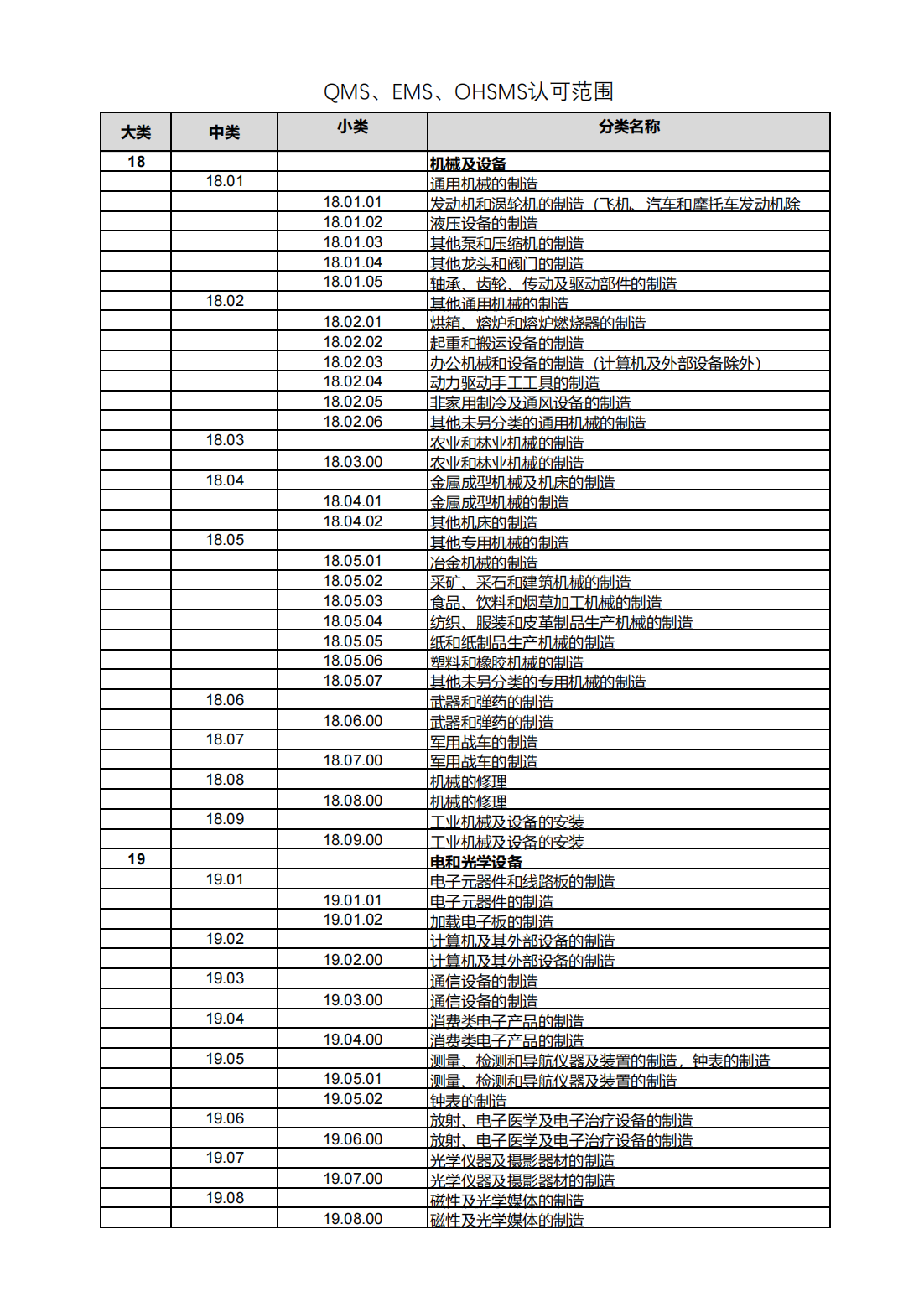 QMS、EMS、OHSMS认可范围

| 大类 | 中类 | 小类 | 分类名称 |
|---|---|---|---|
| 18 | | | 机械及设备 |
| | 18.01 | | 通用机械的制造 |
| | | 18.01.01 | 发动机和涡轮机的制造（飞机、汽车和摩托车发动机除 |
| | | 18.01.02 | 液压设备的制造 |
| | | 18.01.03 | 其他泵和压缩机的制造 |
| | | 18.01.04 | 其他龙头和阀门的制造 |
| | | 18.01.05 | 轴承、齿轮、传动及驱动部件的制造 |
| | 18.02 | | 其他通用机械的制造 |
| | | 18.02.01 | 烘箱、熔炉和熔炉燃烧器的制造 |
| | | 18.02.02 | 起重和搬运设备的制造 |
| | | 18.02.03 | 办公机械和设备的制造（计算机及外部设备除外） |
| | | 18.02.04 | 动力驱动手工工具的制造 |
| | | 18.02.05 | 非家用制冷及通风设备的制造 |
| | | 18.02.06 | 其他未另分类的通用机械的制造 |
| | 18.03 | | 农业和林业机械的制造 |
| | | 18.03.00 | 农业和林业机械的制造 |
| | 18.04 | | 金属成型机械及机床的制造 |
| | | 18.04.01 | 金属成型机械的制造 |
| | | 18.04.02 | 其他机床的制造 |
| | 18.05 | | 其他专用机械的制造 |
| | | 18.05.01 | 冶金机械的制造 |
| | | 18.05.02 | 采矿、采石和建筑机械的制造 |
| | | 18.05.03 | 食品、饮料和烟草加工机械的制造 |
| | | 18.05.04 | 纺织、服装和皮革制品生产机械的制造 |
| | | 18.05.05 | 纸和纸制品生产机械的制造 |
| | | 18.05.06 | 塑料和橡胶机械的制造 |
| | | 18.05.07 | 其他未另分类的专用机械的制造 |
| | 18.06 | | 武器和弹药的制造 |
| | | 18.06.00 | 武器和弹药的制造 |
| | 18.07 | | 军用战车的制造 |
| | | 18.07.00 | 军用战车的制造 |
| | 18.08 | | 机械的修理 |
| | | 18.08.00 | 机械的修理 |
| | 18.09 | | 工业机械及设备的安装 |
| | | 18.09.00 | 工业机械及设备的安装 |
| 19 | | | 电和光学设备 |
| | 19.01 | | 电子元器件和线路板的制造 |
| | | 19.01.01 | 电子元器件的制造 |
| | | 19.01.02 | 加载电子板的制造 |
| | 19.02 | | 计算机及其外部设备的制造 |
| | | 19.02.00 | 计算机及其外部设备的制造 |
| | 19.03 | | 通信设备的制造 |
| | | 19.03.00 | 通信设备的制造 |
| | 19.04 | | 消费类电子产品的制造 |
| | | 19.04.00 | 消费类电子产品的制造 |
| | 19.05 | | 测量、检测和导航仪器及装置的制造，钟表的制造 |
| | | 19.05.01 | 测量、检测和导航仪器及装置的制造 |
| | | 19.05.02 | 钟表的制造 |
| | 19.06 | | 放射、电子医学及电子治疗设备的制造 |
| | | 19.06.00 | 放射、电子医学及电子治疗设备的制造 |
| | 19.07 | | 光学仪器及摄影器材的制造 |
| | | 19.07.00 | 光学仪器及摄影器材的制造 |
| | 19.08 | | 磁性及光学媒体的制造 |
| | | 19.08.00 | 磁性及光学媒体的制造 |